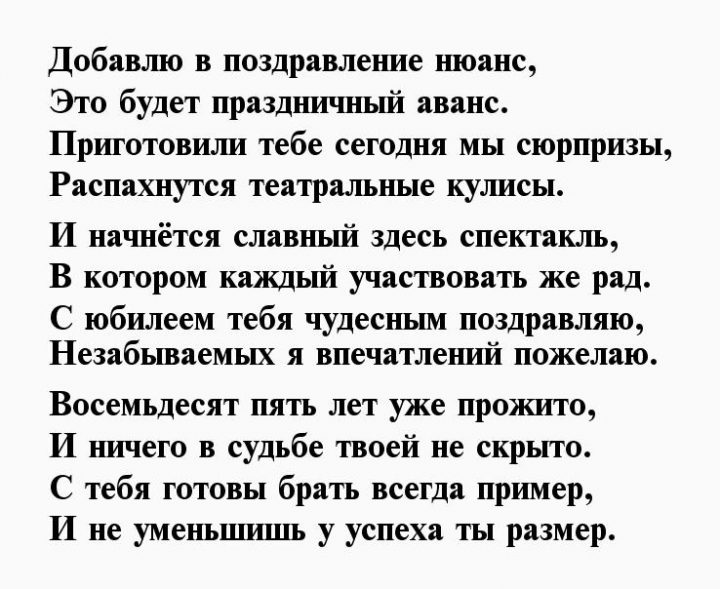 Добавлю в поздравление нюанс,
Это будет праздничный аванс.
Приготовили тебе сегодня мы сюрпризы,
Распахнутся театральные кулисы.

И начнётся славный здесь спектакль,
В котором каждый участвовать же рад.
С юбилеем тебя чудесным поздравляю,
Незабываемых я впечатлений пожелаю.

Восемьдесят пять лет уже прожито,
И ничего в судьбе твоей не скрыто.
С тебя готовы брать всегда пример,
И не уменьшишь у успеха ты размер.